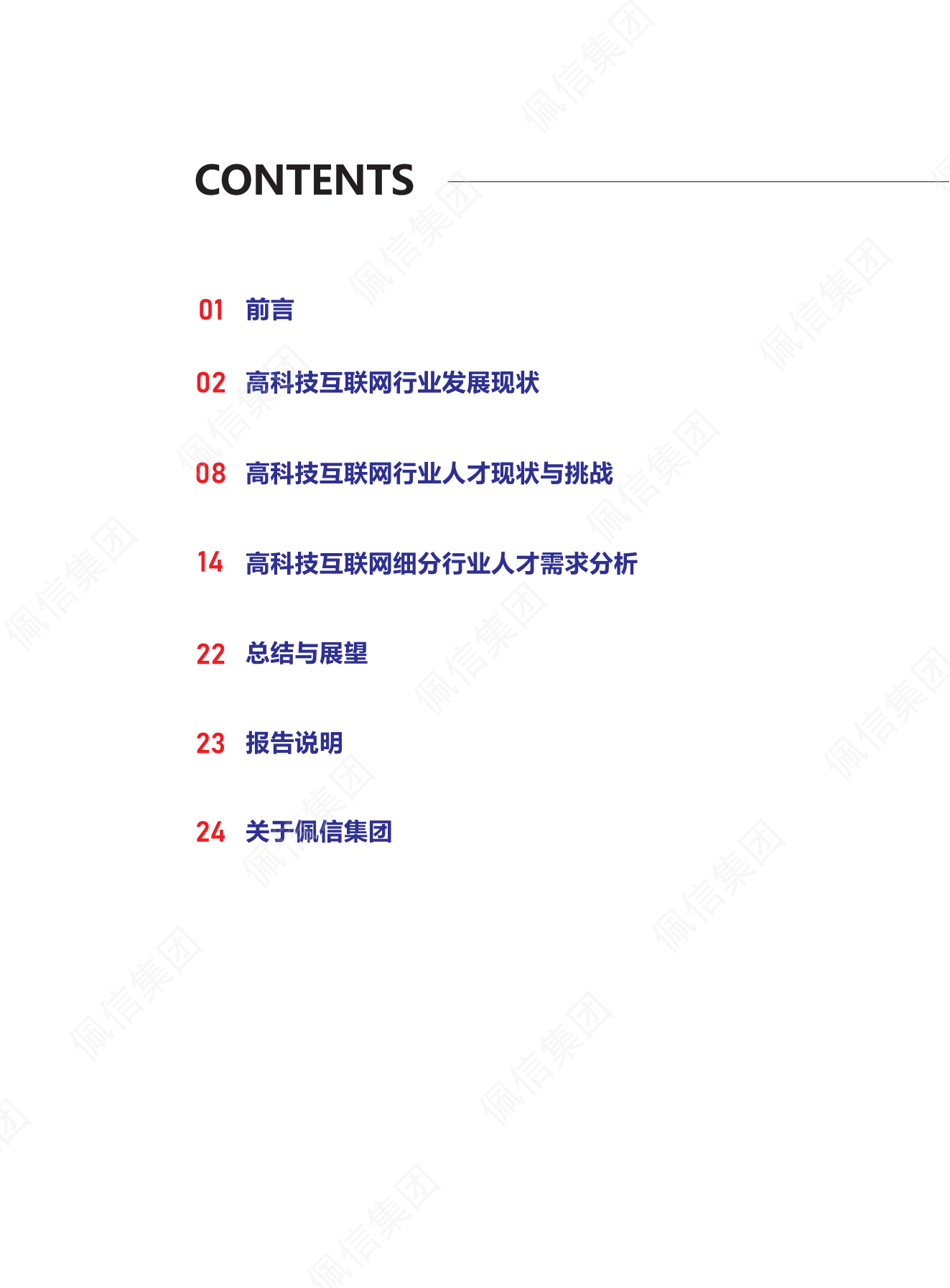 CONTENTS

01 前言

02 高科技互联网行业发展现状

08 高科技互联网行业人才现状与挑战

14 高科技互联网细分行业人才需求分析

22 总结与展望

23 报告说明

24 关于佩信集团

佩信集团